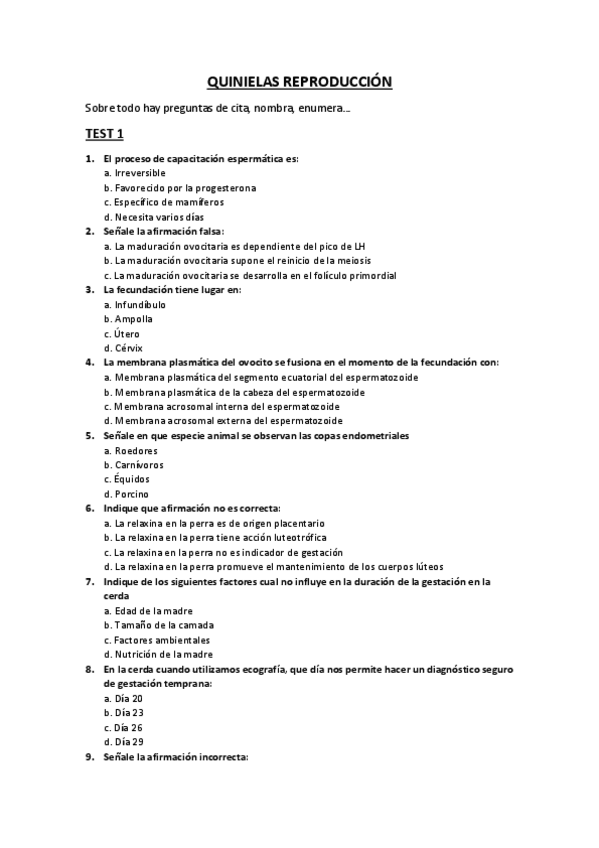 QUINIELAS REPRODUCCIÓN

Sobre todo hay preguntas de cita, nombra, enumera...

TEST 1

1. El proceso de capacitación espermática es:
a. Irreversible
b. Favorecido por la progesterona
c. Específico de mamíferos
d. Necesita varios días
2. Señale la afirmación falsa:
a. La maduración ovocitaria es dependiente del pico de LH
b. La maduración ovocitaria supone el reinicio de la meiosis
c. La maduración ovocitaria se desarrolla en el folículo primordial
3. La fecundación tiene lugar en:
a. Infundíbulo
b. Ampolla
c. Útero
d. Cérvix
4. La membrana plasmática del ovocito se fusiona en el momento de la fecundación con:
a. Membrana plasmática del segmento ecuatorial del espermatozoide
b. Membrana plasmática de la cabeza del espermatozoide
c. Membrana acrosomal interna del espermatozoide
d. Membrana acrosomal externa del espermatozoide
5. Señale en que especie animal se observan las copas endometriales
a. Roedores
b. Carnívoros
c. Équidos
d. Porcino
6. Indique que afirmación no es correcta:
a. La relaxina en la perra es de origen placentario
b. La relaxina en la perra tiene acción luteotrófica
c. La relaxina en la perra no es indicador de gestación
d. La relaxina en la perra promueve el mantenimiento de los cuerpos lúteos
7. Indique de los siguientes factores cual no influye en la duración de la gestación en la cerda
a. Edad de la madre
b. Tamaño de la camada
c. Factores ambientales
d. Nutrición de la madre
8. En la cerda cuando utilizamos ecografía, que día nos permite hacer un diagnóstico seguro de gestación temprana:
a. Día 20
b. Día 23
c. Día 26
d. Día 29
9. Señale la afirmación incorrecta: